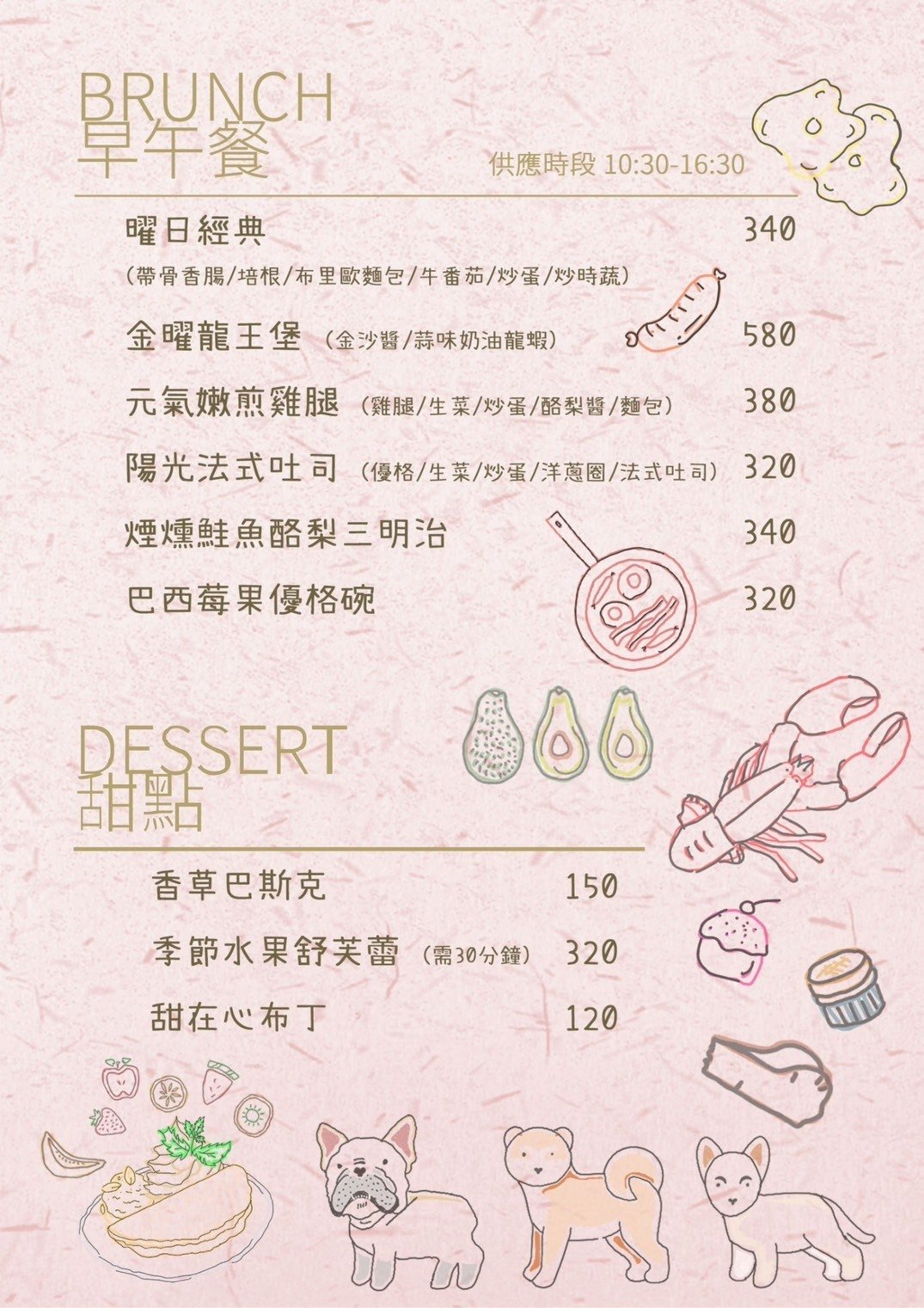 BRUNCH
早午餐

供應時段 10:30-16:30

曜日經典 340
(帶骨香腸/培根/布里歐麵包/牛番茄/炒蛋/炒時蔬)

金曜龍王堡 (金沙醬/蒜味奶油龍蝦) 580

元氣嫩煎雞腿 (雞腿/生菜/炒蛋/酪梨醬/麵包) 380

陽光法式吐司 (優格/生菜/炒蛋/洋蔥圈/法式吐司) 320

煙燻鮭魚酪梨三明治 340

巴西莓果優格碗 320

DESSERT
甜點

香草巴斯克 150

季節水果舒芙蕾 (需30分鐘) 320

甜在心布丁 120